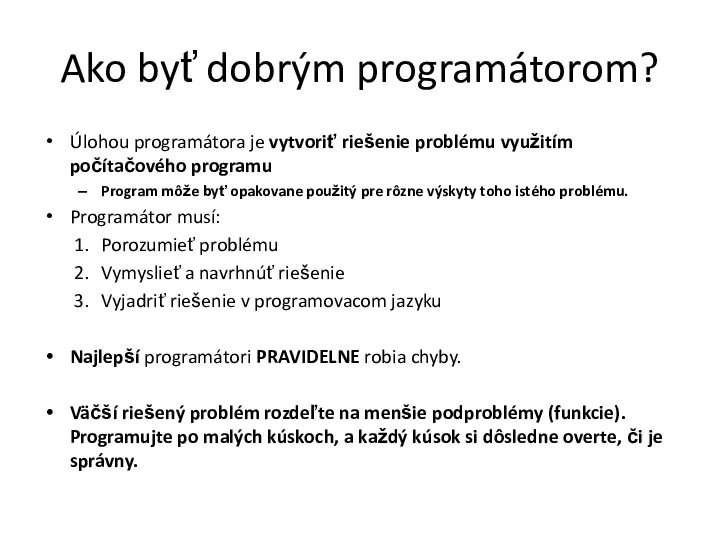 Ako byť dobrým programátorom?

• Úlohou programátora je vytvoriť riešenie problému využitím počítačového programu
– Program môže byť opakovane použitý pre rôzne výskyty toho istého problému.

• Programátor musí:
1. Porozumieť problému
2. Vymyslieť a navrhnúť riešenie
3. Vyjadriť riešenie v programovacom jazyku

• Najlepší programátori PRAVIDELNE robia chyby.

• Väčší riešený problém rozdeľte na menšie podproblémy (funkcie). Programujte po malých kúskoch, a každý kúsok si dôsledne overte, či je správny.